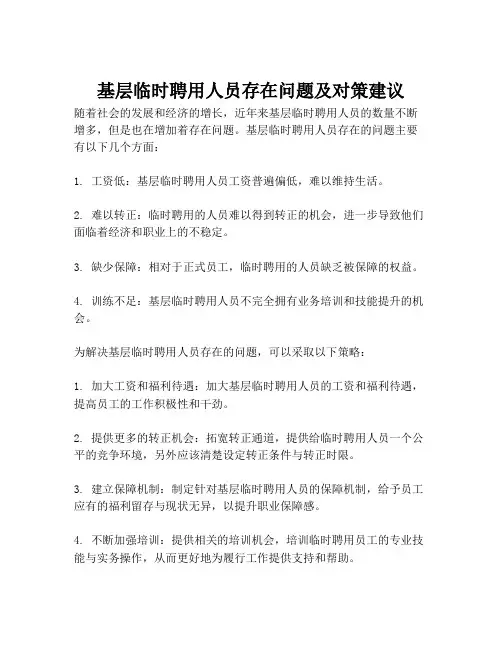 基层临时聘用人员存在问题及对策建议

随着社会的发展和经济的增长，近年来基层临时聘用人员的数量不断增多，但是也在增加着存在问题。基层临时聘用人员存在的问题主要有以下几个方面：

1. 工资低：基层临时聘用人员工资普遍偏低，难以维持生活。

2. 难以转正：临时聘用的人员难以得到转正的机会，进一步导致他们面临着经济和职业上的不稳定。

3. 缺少保障：相对于正式员工，临时聘用的人员缺乏被保障的权益。

4. 训练不足：基层临时聘用人员不完全拥有业务培训和技能提升的机会。

为解决基层临时聘用人员存在的问题，可以采取以下策略：

1. 加大工资和福利待遇：加大基层临时聘用人员的工资和福利待遇，提高员工的工作积极性和干劲。

2. 提供更多的转正机会：拓宽转正通道，提供给临时聘用人员一个公平的竞争环境，另外应该清楚设定转正条件与转正时限。

3. 建立保障机制：制定针对基层临时聘用人员的保障机制，给予员工应有的福利留存与现状无异，以提升职业保障感。

4. 不断加强培训：提供相关的培训机会，培训临时聘用员工的专业技能与实务操作，从而更好地为履行工作提供支持和帮助。